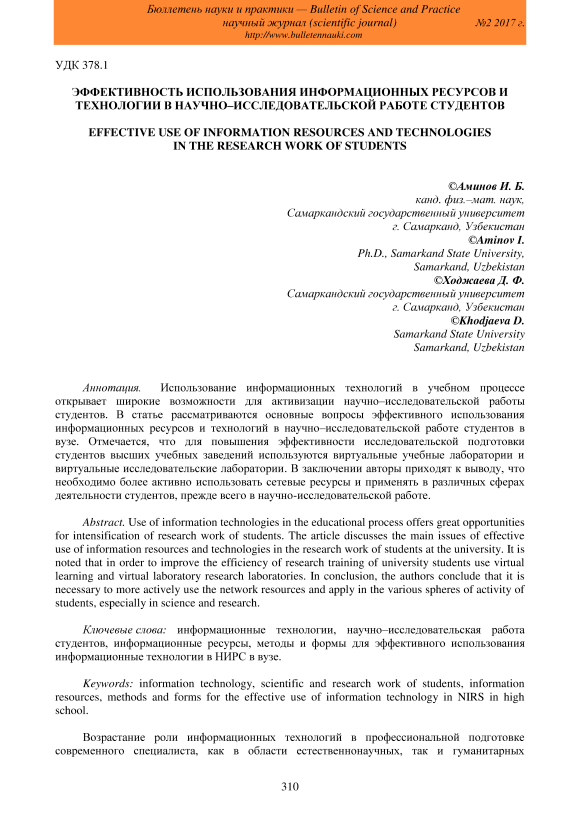 Бюллетень науки и практики — Bulletin of Science and Practice
научный журнал (scientific journal) №2 2017 г.
http://www.bulletennauki.com

УДК 378.1

ЭФФЕКТИВНОСТЬ ИСПОЛЬЗОВАНИЯ ИНФОРМАЦИОННЫХ РЕСУРСОВ И ТЕХНОЛОГИИ В НАУЧНО–ИССЛЕДОВАТЕЛЬСКОЙ РАБОТЕ СТУДЕНТОВ

EFFECTIVE USE OF INFORMATION RESOURCES AND TECHNOLOGIES IN THE RESEARCH WORK OF STUDENTS

©Аминов И. Б.
канд. физ.–мат. наук,
Самаркандский государственный университет
г. Самарканд, Узбекистан
©Aminov I.
Ph.D., Samarkand State University,
Samarkand, Uzbekistan
©Ходжаева Д. Ф.
Самаркандский государственный университет
г. Самарканд, Узбекистан
©Khodjaeva D.
Samarkand State University
Samarkand, Uzbekistan

Аннотация. Использование информационных технологий в учебном процессе открывает широкие возможности для активизации научно–исследовательской работы студентов. В статье рассматриваются основные вопросы эффективного использования информационных ресурсов и технологий в научно–исследовательской работе студентов в вузе. Отмечается, что для повышения эффективности исследовательской подготовки студентов высших учебных заведений используются виртуальные учебные лаборатории и виртуальные исследовательские лаборатории. В заключении авторы приходят к выводу, что необходимо более активно использовать сетевые ресурсы и применять в различных сферах деятельности студентов, прежде всего в научно-исследовательской работе.

Abstract. Use of information technologies in the educational process offers great opportunities for intensification of research work of students. The article discusses the main issues of effective use of information resources and technologies in the research work of students at the university. It is noted that in order to improve the efficiency of research training of university students use virtual learning and virtual laboratory research laboratories. In conclusion, the authors conclude that it is necessary to more actively use the network resources and apply in the various spheres of activity of students, especially in science and research.

Ключевые слова: информационные технологии, научно–исследовательская работа студентов, информационные ресурсы, методы и формы для эффективного использования информационные технологии в НИРС в вузе.

Keywords: information technology, scientific and research work of students, information resources, methods and forms for the effective use of information technology in NIRS in high school.

Возрастание роли информационных технологий в профессиональной подготовке современного специалиста, как в области естественнонаучных, так и гуманитарных

310